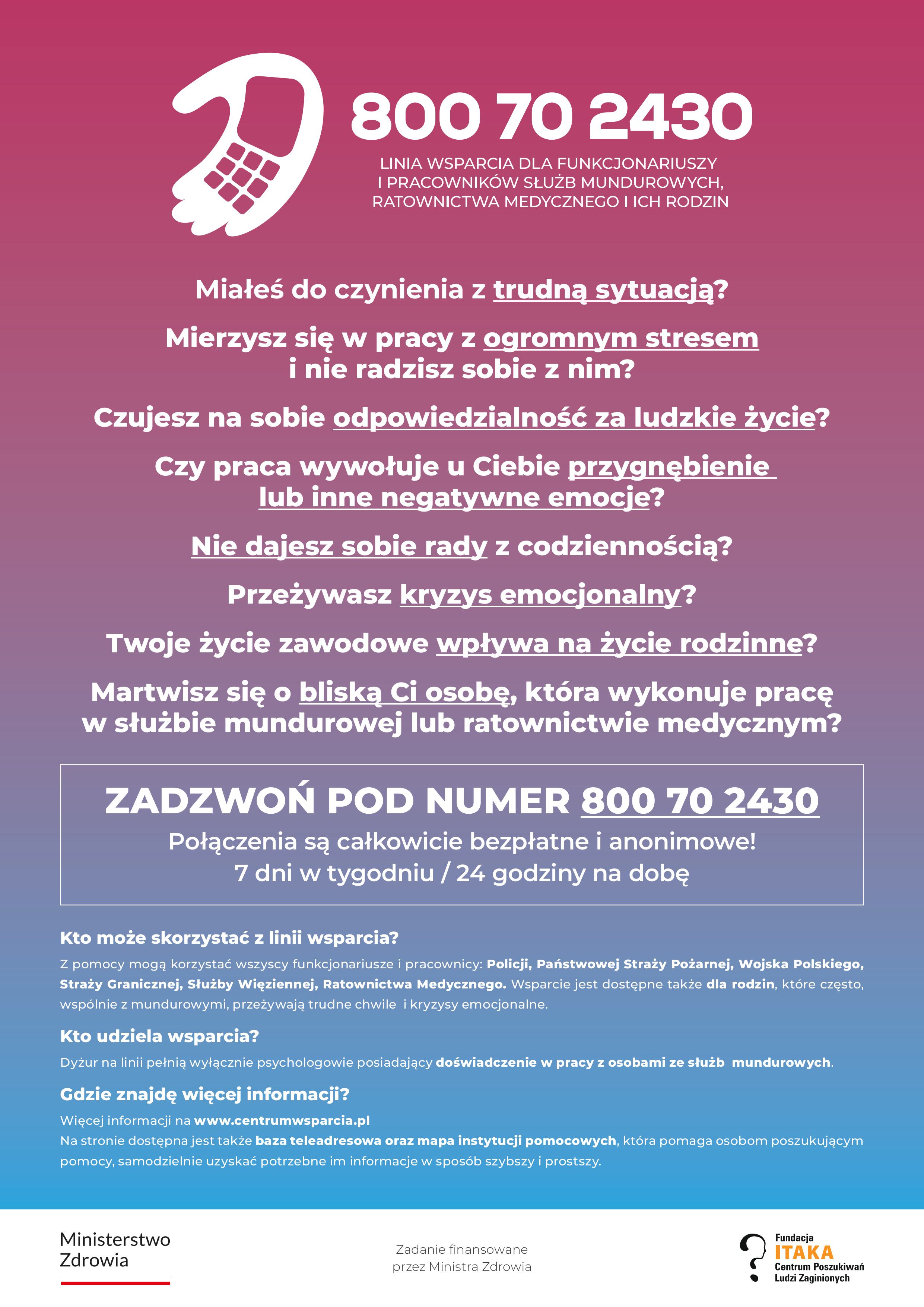 800 70 2430

LINIA WSPARCIA DLA FUNKCJONARIUSZY I PRACOWNIKÓW SŁUŻB MUNDUROWYCH, RATOWNICTWA MEDYCZNEGO I ICH RODZIN

Miałeś do czynienia z trudną sytuacją?

Mierzysz się w pracy z ogromnym stresem i nie radzisz sobie z nim?

Czujesz na sobie odpowiedzialność za ludzkie życie?

Czy praca wywołuje u Ciebie przygnębienie lub inne negatywne emocje?

Nie dajesz sobie rady z codziennością?

Przeżywasz kryzys emocjonalny?

Twoje życie zawodowe wpływa na życie rodzinne?

Martwisz się o bliską Ci osobę, która wykonuje pracę w służbie mundurowej lub ratownictwie medycznym?

ZADZWOŃ POD NUMER 800 70 2430
Połączenia są całkowicie bezpłatne i anonimowe!
7 dni w tygodniu / 24 godziny na dobę

Kto może skorzystać z linii wsparcia?

Z pomocy mogą korzystać wszyscy funkcjonariusze i pracownicy: Policji, Państwowej Straży Pożarnej, Wojska Polskiego, Straży Granicznej, Służby Więziennej, Ratownictwa Medycznego. Wsparcie jest dostępne także dla rodzin, które często, wspólnie z mundurowymi, przeżywają trudne chwile i kryzysy emocjonalne.

Kto udziela wsparcia?

Dyżur na linii pełnią wyłącznie psychologowie posiadający doświadczenie w pracy z osobami ze służb mundurowych.

Gdzie znajdę więcej informacji?

Więcej informacji na www.centrumwsparcia.pl
Na stronie dostępna jest także baza teleadresowa oraz mapa instytucji pomocowych, która pomaga osobom poszukującym pomocy, samodzielnie uzyskać potrzebne im informacje w sposób szybszy i prostszy.

Ministerstwo Zdrowia

Zadanie finansowane przez Ministra Zdrowia

Fundacja ITAKA Centrum Poszukiwań Ludzi Zaginionych